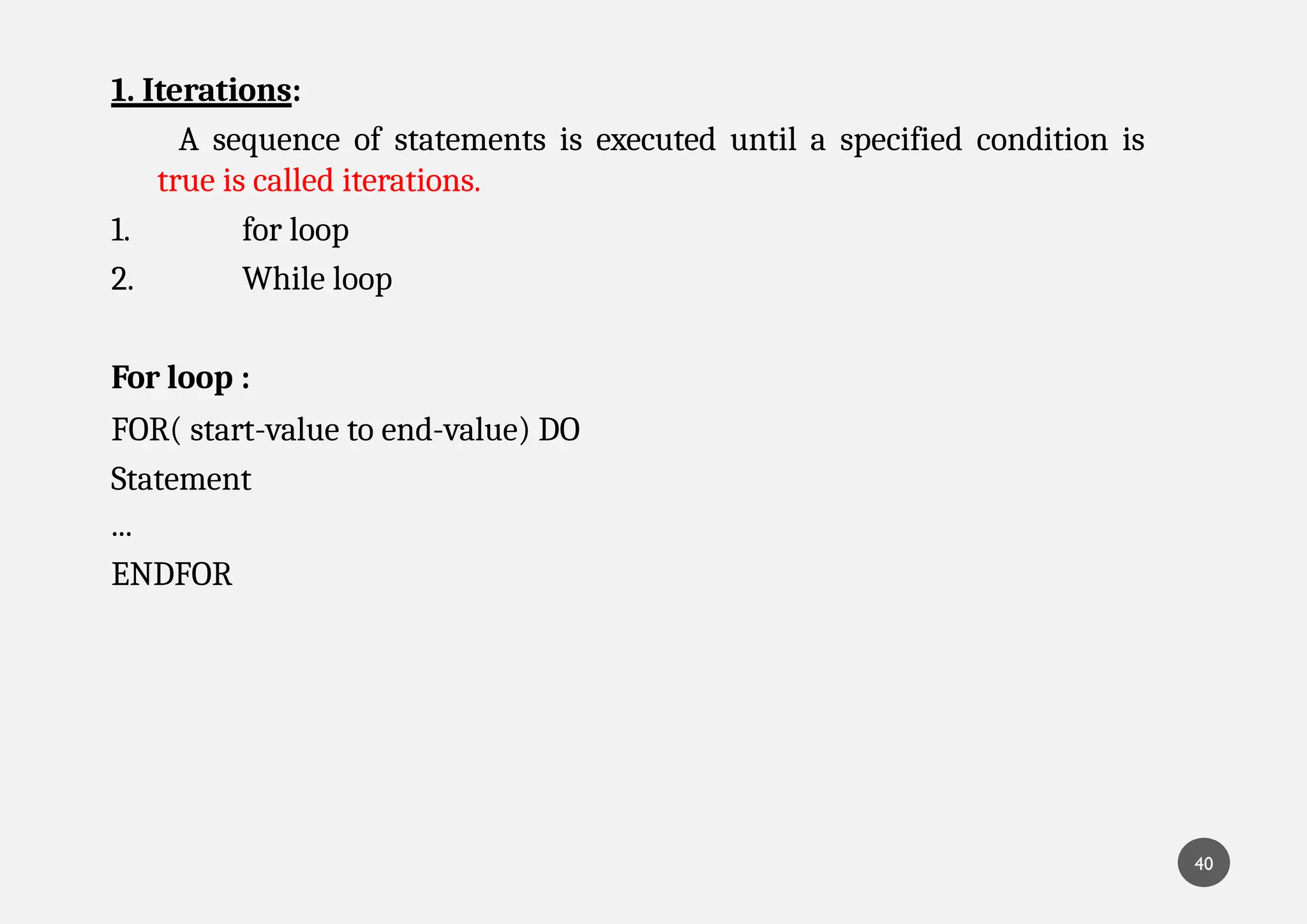 1. Iterations:

A sequence of statements is executed until a specified condition is true is called iterations.

1. for loop
2. While loop

For loop :

FOR( start-value to end-value) DO
Statement
...
ENDFOR

40